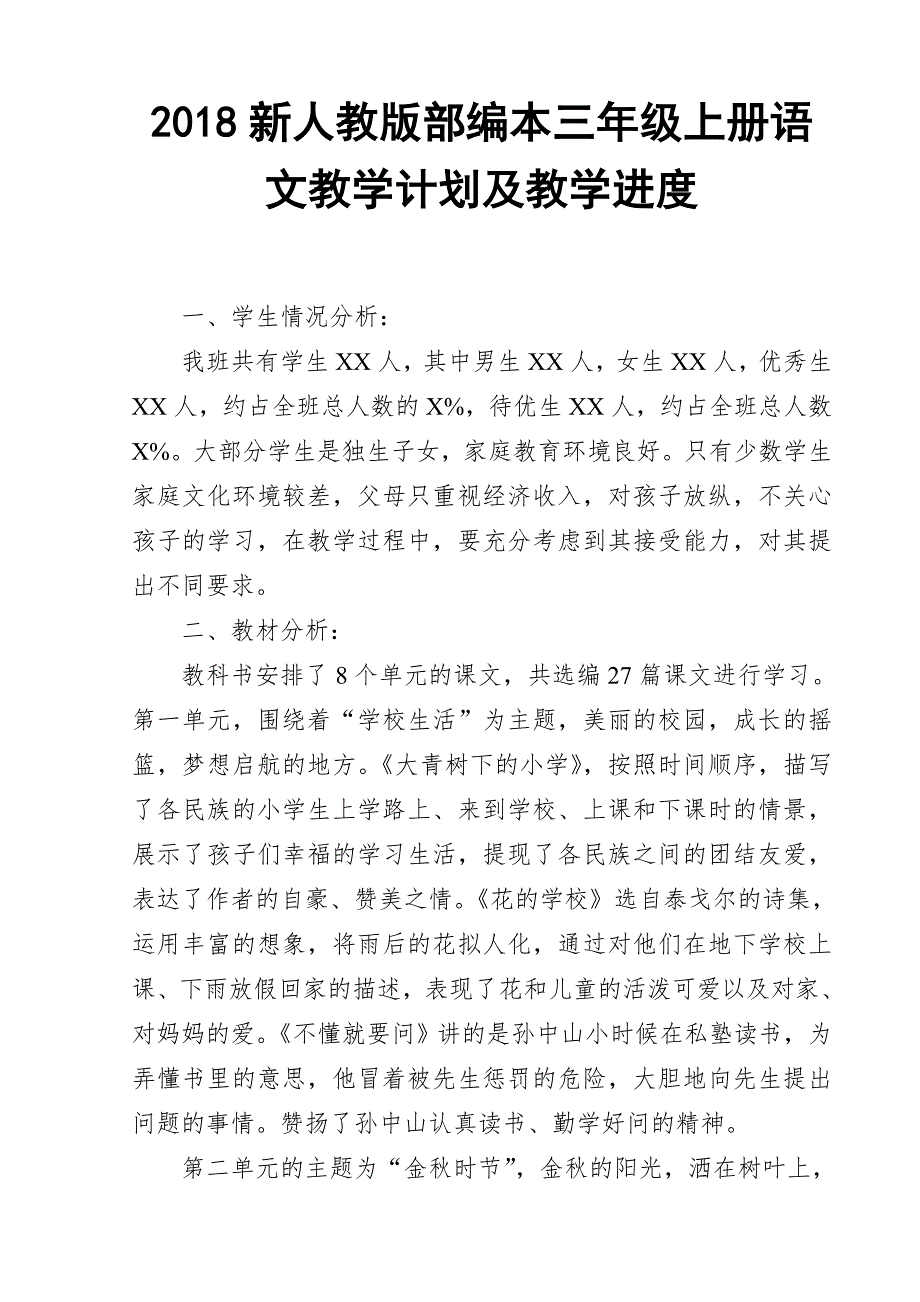 2018 新人教版部编本三年级上册语文教学计划及教学进度

一、学生情况分析：

我班共有学生 XX 人，其中男生 XX 人，女生 XX 人，优秀生 XX 人，约占全班总人数的 X%，待优生 XX 人，约占全班总人数 X%。大部分学生是独生子女，家庭教育环境良好。只有少数学生家庭文化环境较差，父母只重视经济收入，对孩子放纵，不关心孩子的学习，在教学过程中，要充分考虑到其接受能力，对其提出不同要求。

二、教材分析：

教科书安排了 8 个单元的课文，共选编 27 篇课文进行学习。第一单元，围绕着“学校生活”为主题，美丽的校园，成长的摇篮，梦想启航的地方。《大青树下的小学》，按照时间顺序，描写了各民族的小学生上学路上、来到学校、上课和下课时的情景，展示了孩子们幸福的学习生活，提现了各民族之间的团结友爱，表达了作者的自豪、赞美之情。《花的学校》选自泰戈尔的诗集，运用丰富的想象，将雨后的花拟人化，通过对他们在地下学校上课、下雨放假回家的描述，表现了花和儿童的活泼可爱以及对家、对妈妈的爱。《不懂就要问》讲的是孙中山小时候在私塾读书，为弄懂书里的意思，他冒着被先生惩罚的危险，大胆地向先生提出问题的事情。赞扬了孙中山认真读书、勤学好问的精神。

第二单元的主题为“金秋时节”，金秋的阳光，洒在树叶上，